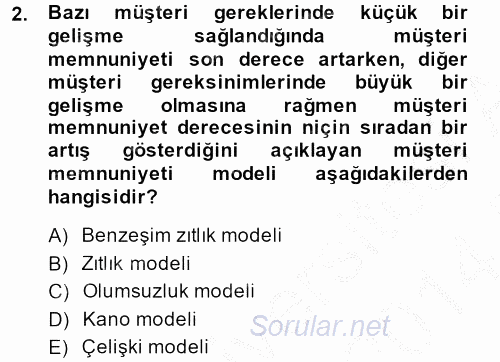 2. Bazı müşteri gereklerinde küçük bir gelişme sağlandığında müşteri memnuniyeti son derece artarken, diğer müşteri gereksinimlerinde büyük bir gelişme olmasına rağmen müşteri memnuniyet derecesinin niçin sıradan bir artış gösterdiğini açıklayan müşteri memnuniyeti modeli aşağıdakilerden hangisidir?

A) Benzeşim zıtlık modeli
B) Zıtlık modeli
C) Olumsuzluk modeli
D) Kano modeli
E) Çelişki modeli

Sorular.net